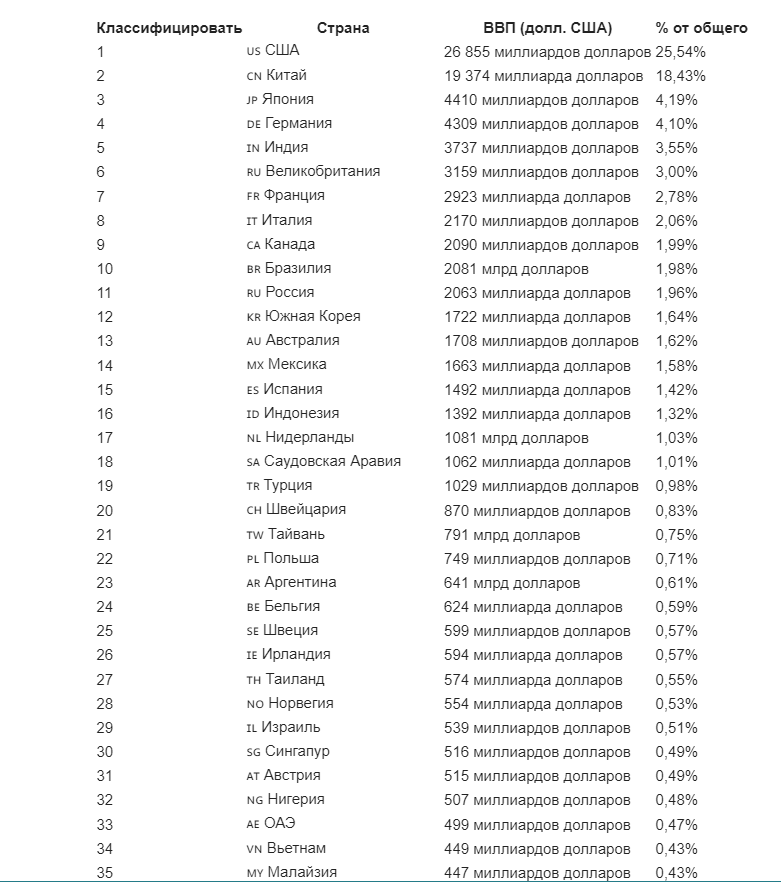 | Классифицировать | Страна | ВВП (долл. США) | % от общего |
|---|---|---|---|
| 1 | US США | 26 855 миллиардов долларов | 25,54% |
| 2 | CN Китай | 19 374 миллиарда долларов | 18,43% |
| 3 | JP Япония | 4410 миллиардов долларов | 4,19% |
| 4 | DE Германия | 4309 миллиардов долларов | 4,10% |
| 5 | IN Индия | 3737 миллиардов долларов | 3,55% |
| 6 | RU Великобритания | 3159 миллиардов долларов | 3,00% |
| 7 | FR Франция | 2923 миллиарда долларов | 2,78% |
| 8 | IT Италия | 2170 миллиардов долларов | 2,06% |
| 9 | CA Канада | 2090 миллиардов долларов | 1,99% |
| 10 | BR Бразилия | 2081 млрд долларов | 1,98% |
| 11 | RU Россия | 2063 миллиарда долларов | 1,96% |
| 12 | KR Южная Корея | 1722 миллиарда долларов | 1,64% |
| 13 | AU Австралия | 1708 миллиардов долларов | 1,62% |
| 14 | MX Мексика | 1663 миллиарда долларов | 1,58% |
| 15 | ES Испания | 1492 миллиарда долларов | 1,42% |
| 16 | ID Индонезия | 1392 миллиарда долларов | 1,32% |
| 17 | NL Нидерланды | 1081 млрд долларов | 1,03% |
| 18 | SA Саудовская Аравия | 1062 миллиарда долларов | 1,01% |
| 19 | TR Турция | 1029 миллиардов долларов | 0,98% |
| 20 | CH Швейцария | 870 миллиардов долларов | 0,83% |
| 21 | TW Тайвань | 791 млрд долларов | 0,75% |
| 22 | PL Польша | 749 миллиардов долларов | 0,71% |
| 23 | AR Аргентина | 641 млрд долларов | 0,61% |
| 24 | BE Бельгия | 624 миллиарда долларов | 0,59% |
| 25 | SE Швеция | 599 миллиардов долларов | 0,57% |
| 26 | IE Ирландия | 594 миллиарда долларов | 0,57% |
| 27 | TH Таиланд | 574 миллиарда долларов | 0,55% |
| 28 | NO Норвегия | 554 миллиарда долларов | 0,53% |
| 29 | IL Израиль | 539 миллиардов долларов | 0,51% |
| 30 | SG Сингапур | 516 миллиардов долларов | 0,49% |
| 31 | AT Австрия | 515 миллиардов долларов | 0,49% |
| 32 | NG Нигерия | 507 миллиардов долларов | 0,48% |
| 33 | AE ОАЭ | 499 миллиардов долларов | 0,47% |
| 34 | VN Вьетнам | 449 миллиардов долларов | 0,43% |
| 35 | MY Малайзия | 447 миллиардов долларов | 0,43% |